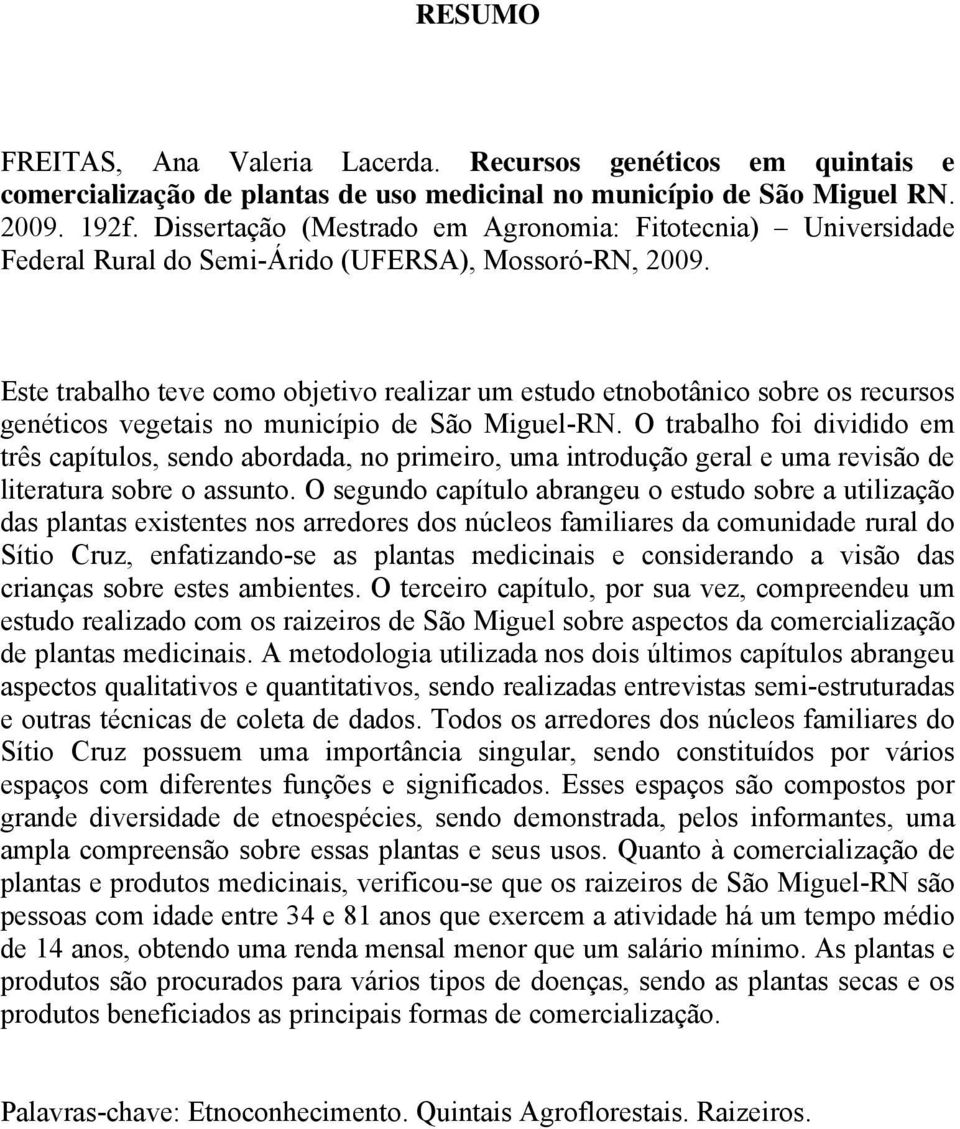 RESUMO

FREITAS, Ana Valeria Lacerda. Recursos genéticos em quintais e comercialização de plantas de uso medicinal no município de São Miguel RN. 2009. 192f. Dissertação (Mestrado em Agronomia: Fitotecnia) – Universidade Federal Rural do Semi-Árido (UFERSA), Mossoró-RN, 2009.

Este trabalho teve como objetivo realizar um estudo etnobotânico sobre os recursos genéticos vegetais no município de São Miguel-RN. O trabalho foi dividido em três capítulos, sendo abordada, no primeiro, uma introdução geral e uma revisão de literatura sobre o assunto. O segundo capítulo abrangeu o estudo sobre a utilização das plantas existentes nos arredores dos núcleos familiares da comunidade rural do Sítio Cruz, enfatizando-se as plantas medicinais e considerando a visão das crianças sobre estes ambientes. O terceiro capítulo, por sua vez, compreendeu um estudo realizado com os raizeiros de São Miguel sobre aspectos da comercialização de plantas medicinais. A metodologia utilizada nos dois últimos capítulos abrangeu aspectos qualitativos e quantitativos, sendo realizadas entrevistas semi-estruturadas e outras técnicas de coleta de dados. Todos os arredores dos núcleos familiares do Sítio Cruz possuem uma importância singular, sendo constituídos por vários espaços com diferentes funções e significados. Esses espaços são compostos por grande diversidade de etnoespécies, sendo demonstrada, pelos informantes, uma ampla compreensão sobre essas plantas e seus usos. Quanto à comercialização de plantas e produtos medicinais, verificou-se que os raizeiros de São Miguel-RN são pessoas com idade entre 34 e 81 anos que exercem a atividade há um tempo médio de 14 anos, obtendo uma renda mensal menor que um salário mínimo. As plantas e produtos são procurados para vários tipos de doenças, sendo as plantas secas e os produtos beneficiados as principais formas de comercialização.

Palavras-chave: Etnoconhecimento. Quintais Agroflorestais. Raizeiros.